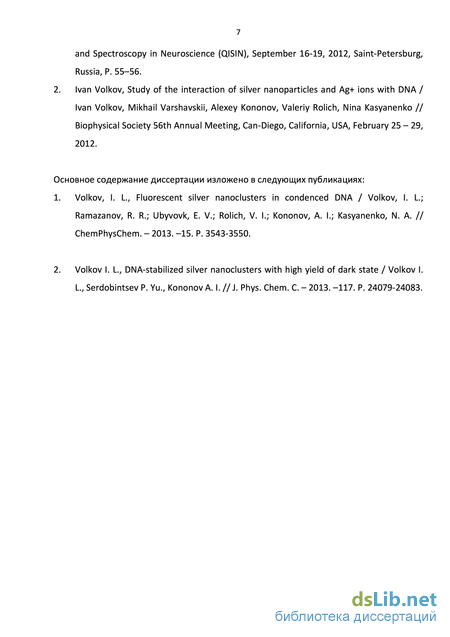 7

and Spectroscopy in Neuroscience (QISIN), September 16-19, 2012, Saint-Petersburg, Russia, P. 55–56.

2. Ivan Volkov, Study of the interaction of silver nanoparticles and Ag+ ions with DNA / Ivan Volkov, Mikhail Varshavskii, Alexey Kononov, Valeriy Rolich, Nina Kasyanenko // Biophysical Society 56th Annual Meeting, Can-Diego, California, USA, February 25 – 29, 2012.

Основное содержание диссертации изложено в следующих публикациях:

1. Volkov, I. L., Fluorescent silver nanoclusters in condenced DNA / Volkov, I. L.; Ramazanov, R. R.; Ubyvovk, E. V.; Rolich, V. I.; Kononov, A. I.; Kasyanenko, N. A. // ChemPhysChem. – 2013. –15. P. 3543-3550.

2. Volkov I. L., DNA-stabilized silver nanoclusters with high yield of dark state / Volkov I. L., Serdobintsev P. Yu., Kononov A. I. // J. Phys. Chem. C. – 2013. –117. P. 24079-24083.

dsLib.net
библиотека диссертаций